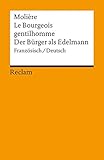 Molière
Le Bourgeois gentilhomme
Der Bürger als Edelmann
Französisch/Deutsch

Reclam